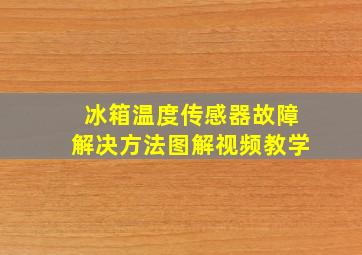 冰箱温度传感器故障
解决方法图解视频教学